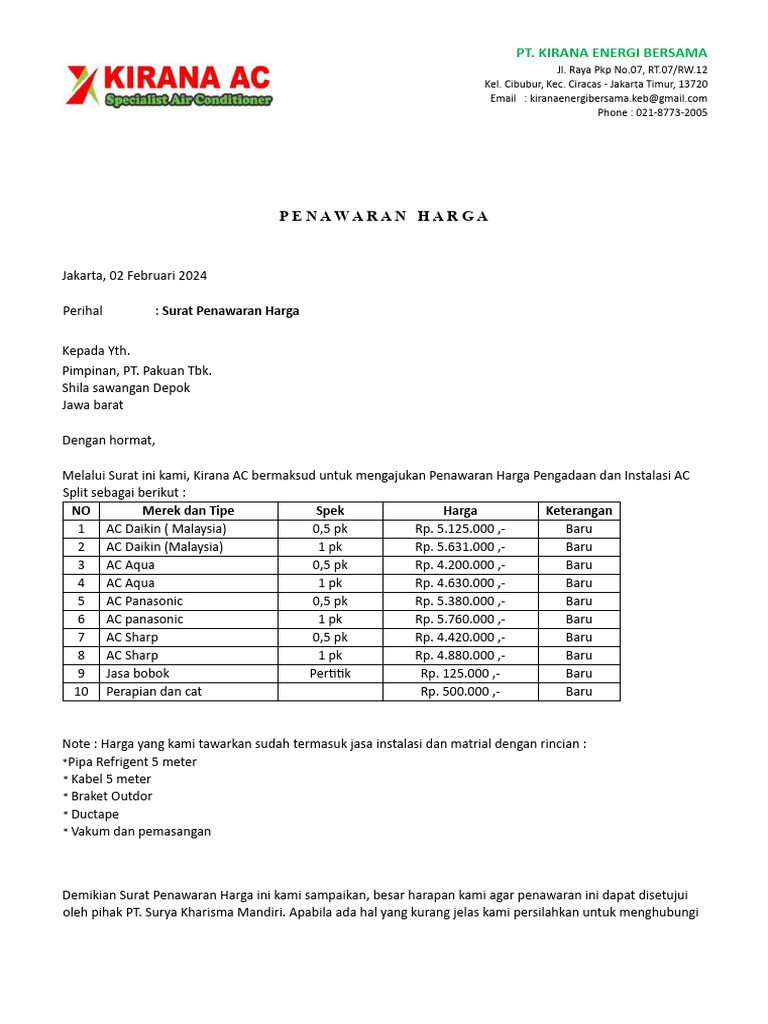 KIRANA AC
Specialist Air Conditioner

PT. KIRANA ENERGI BERSAMA
Jl. Raya Pkp No.07, RT.07/RW.12
Kel. Cibubur, Kec. Ciracas - Jakarta Timur, 13720
Email : kiranaenergibersama.keb@gmail.com
Phone : 021-8773-2005

PENAWARAN HARGA

Jakarta, 02 Februari 2024

Perihal : Surat Penawaran Harga

Kepada Yth.
Pimpinan, PT. Pakuan Tbk.
Shila sawangan Depok
Jawa barat

Dengan hormat,

Melalui Surat ini kami, Kirana AC bermaksud untuk mengajukan Penawaran Harga Pengadaan dan Instalasi AC Split sebagai berikut :

| NO | Merek dan Tipe | Spek | Harga | Keterangan |
|---|---|---|---|---|
| 1 | AC Daikin ( Malaysia) | 0,5 pk | Rp. 5.125.000 ,- | Baru |
| 2 | AC Daikin (Malaysia) | 1 pk | Rp. 5.631.000 ,- | Baru |
| 3 | AC Aqua | 0,5 pk | Rp. 4.200.000 ,- | Baru |
| 4 | AC Aqua | 1 pk | Rp. 4.630.000 ,- | Baru |
| 5 | AC Panasonic | 0,5 pk | Rp. 5.380.000 ,- | Baru |
| 6 | AC panasonic | 1 pk | Rp. 5.760.000 ,- | Baru |
| 7 | AC Sharp | 0,5 pk | Rp. 4.420.000 ,- | Baru |
| 8 | AC Sharp | 1 pk | Rp. 4.880.000 ,- | Baru |
| 9 | Jasa bobok | Pertitik | Rp. 125.000 ,- | Baru |
| 10 | Perapian dan cat | | Rp. 500.000 ,- | Baru |

Note : Harga yang kami tawarkan sudah termasuk jasa instalasi dan matrial dengan rincian :
*Pipa Refrigent 5 meter
* Kabel 5 meter
* Braket Outdor
* Ductape
* Vakum dan pemasangan

Demikian Surat Penawaran Harga ini kami sampaikan, besar harapan kami agar penawaran ini dapat disetujui oleh pihak PT. Surya Kharisma Mandiri. Apabila ada hal yang kurang jelas kami persilahkan untuk menghubungi